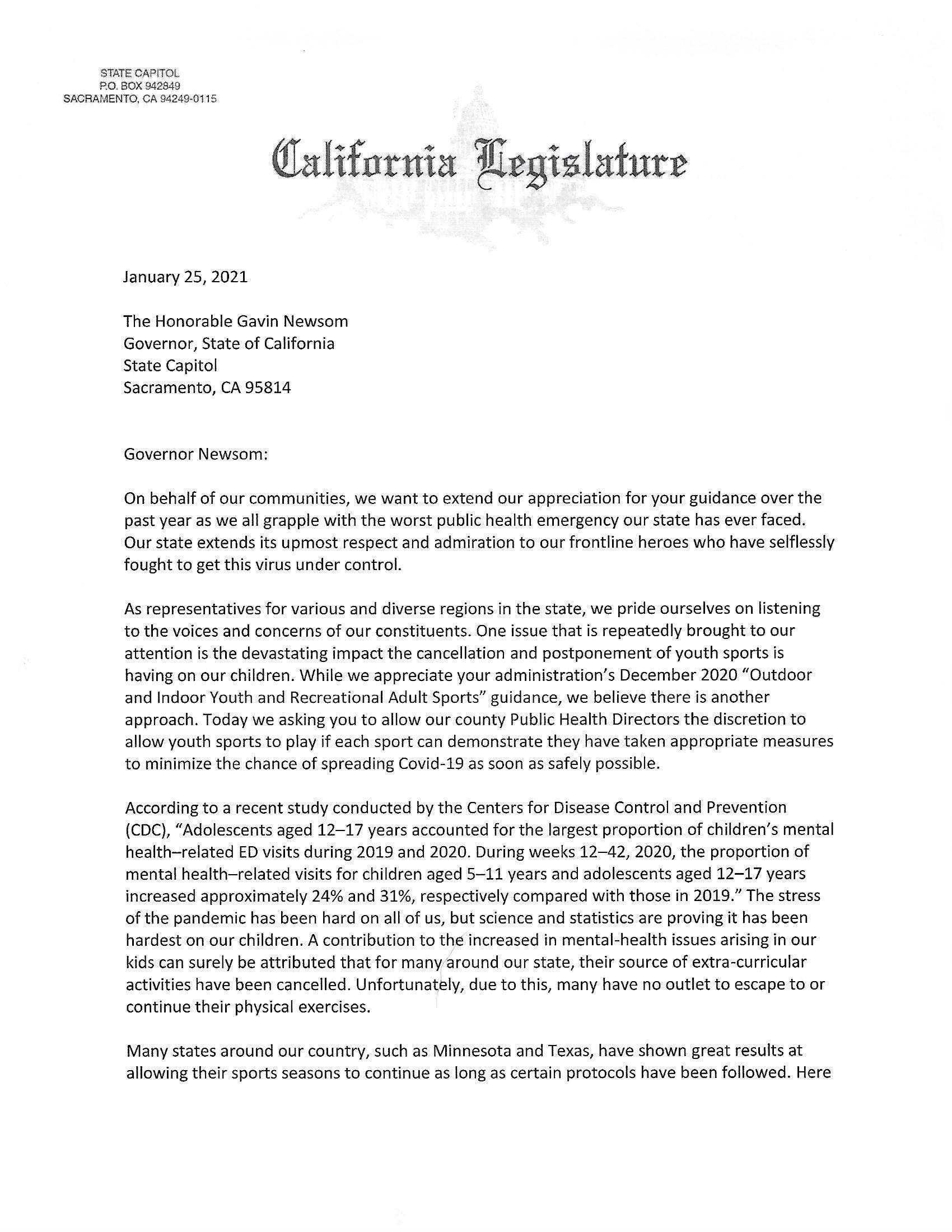 STATE CAPITOL
P.O. BOX 942849
SACRAMENTO, CA 94249-0115

California Legislature

January 25, 2021

The Honorable Gavin Newsom
Governor, State of California
State Capitol
Sacramento, CA 95814

Governor Newsom:

On behalf of our communities, we want to extend our appreciation for your guidance over the past year as we all grapple with the worst public health emergency our state has ever faced. Our state extends its upmost respect and admiration to our frontline heroes who have selflessly fought to get this virus under control.

As representatives for various and diverse regions in the state, we pride ourselves on listening to the voices and concerns of our constituents. One issue that is repeatedly brought to our attention is the devastating impact the cancellation and postponement of youth sports is having on our children. While we appreciate your administration's December 2020 "Outdoor and Indoor Youth and Recreational Adult Sports" guidance, we believe there is another approach. Today we asking you to allow our county Public Health Directors the discretion to allow youth sports to play if each sport can demonstrate they have taken appropriate measures to minimize the chance of spreading Covid-19 as soon as safely possible.

According to a recent study conducted by the Centers for Disease Control and Prevention (CDC), "Adolescents aged 12–17 years accounted for the largest proportion of children's mental health–related ED visits during 2019 and 2020. During weeks 12–42, 2020, the proportion of mental health–related visits for children aged 5–11 years and adolescents aged 12–17 years increased approximately 24% and 31%, respectively compared with those in 2019." The stress of the pandemic has been hard on all of us, but science and statistics are proving it has been hardest on our children. A contribution to the increased in mental-health issues arising in our kids can surely be attributed that for many around our state, their source of extra-curricular activities have been cancelled. Unfortunately, due to this, many have no outlet to escape to or continue their physical exercises.

Many states around our country, such as Minnesota and Texas, have shown great results at allowing their sports seasons to continue as long as certain protocols have been followed. Here